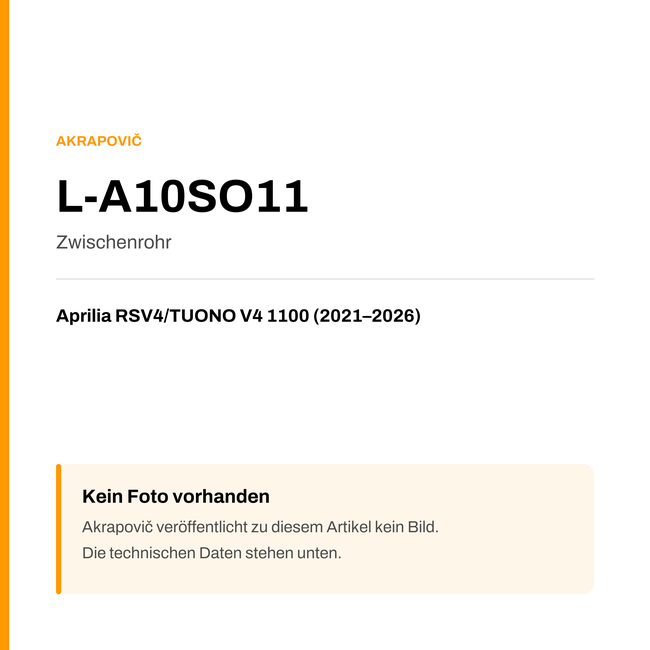 AKRAPOVIČ

L-A10SO11

Zwischenrohr

Aprilia RSV4/TUONO V4 1100 (2021–2026)

Kein Foto vorhanden

Akrapovič veröffentlicht zu diesem Artikel kein Bild.
Die technischen Daten stehen unten.